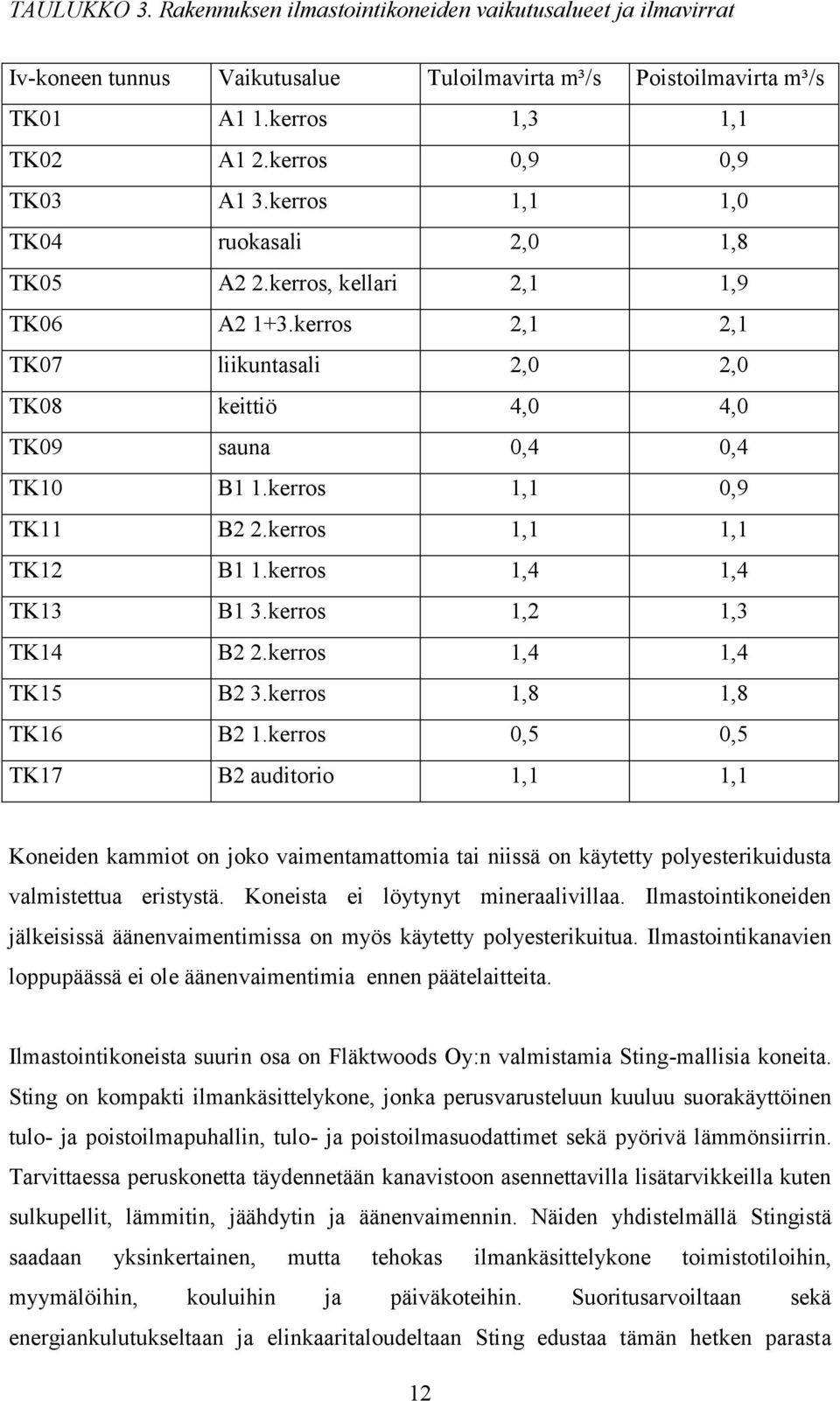 TAULUKKO 3. Rakennuksen ilmastointikoneiden vaikutusalueet ja ilmavirrat

| Iv-koneen tunnus | Vaikutusalue | Tuloilmavirta m³/s | Poistoilmavirta m³/s |
|---|---|---|---|
| TK01 | A1 1.kerros | 1,3 | 1,1 |
| TK02 | A1 2.kerros | 0,9 | 0,9 |
| TK03 | A1 3.kerros | 1,1 | 1,0 |
| TK04 | ruokasali | 2,0 | 1,8 |
| TK05 | A2 2.kerros, kellari | 2,1 | 1,9 |
| TK06 | A2 1+3.kerros | 2,1 | 2,1 |
| TK07 | liikuntasali | 2,0 | 2,0 |
| TK08 | keittiö | 4,0 | 4,0 |
| TK09 | sauna | 0,4 | 0,4 |
| TK10 | B1 1.kerros | 1,1 | 0,9 |
| TK11 | B2 2.kerros | 1,1 | 1,1 |
| TK12 | B1 1.kerros | 1,4 | 1,4 |
| TK13 | B1 3.kerros | 1,2 | 1,3 |
| TK14 | B2 2.kerros | 1,4 | 1,4 |
| TK15 | B2 3.kerros | 1,8 | 1,8 |
| TK16 | B2 1.kerros | 0,5 | 0,5 |
| TK17 | B2 auditorio | 1,1 | 1,1 |

Koneiden kammiot on joko vaimentamattomia tai niissä on käytetty polyesterikuidusta valmistettua eristystä. Koneista ei löytynyt mineraalivillaa. Ilmastointikoneiden jälkeisissä äänenvaimentimissa on myös käytetty polyesterikuitua. Ilmastointikanavien loppupäässä ei ole äänenvaimentimia ennen päätelaitteita.

Ilmastointikoneista suurin osa on Fläktwoods Oy:n valmistamia Sting-mallisia koneita. Sting on kompakti ilmankäsittelykone, jonka perusvarusteluun kuuluu suorakäyttöinen tulo- ja poistoilmapuhallin, tulo- ja poistoilmasuodattimet sekä pyörivä lämmönsiirrin. Tarvittaessa peruskonetta täydennetään kanavistoon asennettavilla lisätarvikkeilla kuten sulkupellit, lämmitin, jäähdytin ja äänenvaimennin. Näiden yhdistelmällä Stingistä saadaan yksinkertainen, mutta tehokas ilmankäsittelykone toimistotiloihin, myymälöihin, kouluihin ja päiväkoteihin. Suoritusarvoiltaan sekä energiankulutukseltaan ja elinkaaritaloudeltaan Sting edustaa tämän hetken parasta

12